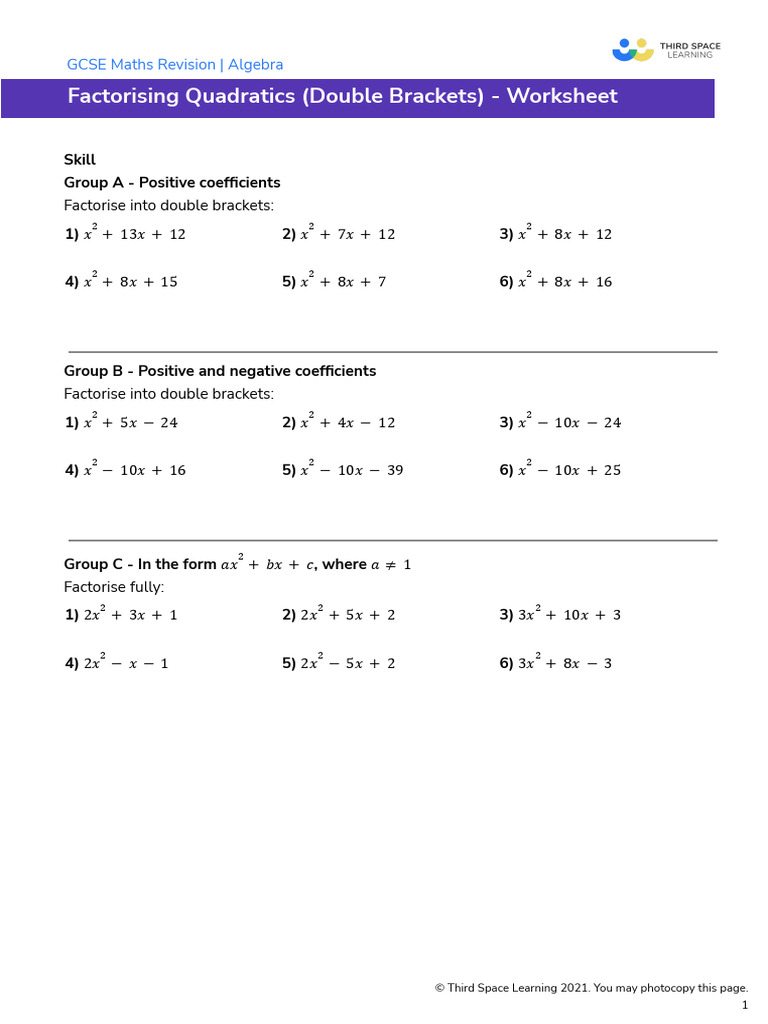 GCSE Maths Revision | Algebra

THIRD SPACE LEARNING

Factorising Quadratics (Double Brackets) - Worksheet

Skill

Group A - Positive coefficients

Factorise into double brackets:

1) $x^2 + 13x + 12$

2) $x^2 + 7x + 12$

3) $x^2 + 8x + 12$

4) $x^2 + 8x + 15$

5) $x^2 + 8x + 7$

6) $x^2 + 8x + 16$

Group B - Positive and negative coefficients

Factorise into double brackets:

1) $x^2 + 5x - 24$

2) $x^2 + 4x - 12$

3) $x^2 - 10x - 24$

4) $x^2 - 10x + 16$

5) $x^2 - 10x - 39$

6) $x^2 - 10x + 25$

Group C - In the form $ax^2 + bx + c$, where $a \neq 1$

Factorise fully:

1) $2x^2 + 3x + 1$

2) $2x^2 + 5x + 2$

3) $3x^2 + 10x + 3$

4) $2x^2 - x - 1$

5) $2x^2 - 5x + 2$

6) $3x^2 + 8x - 3$

© Third Space Learning 2021. You may photocopy this page.

1